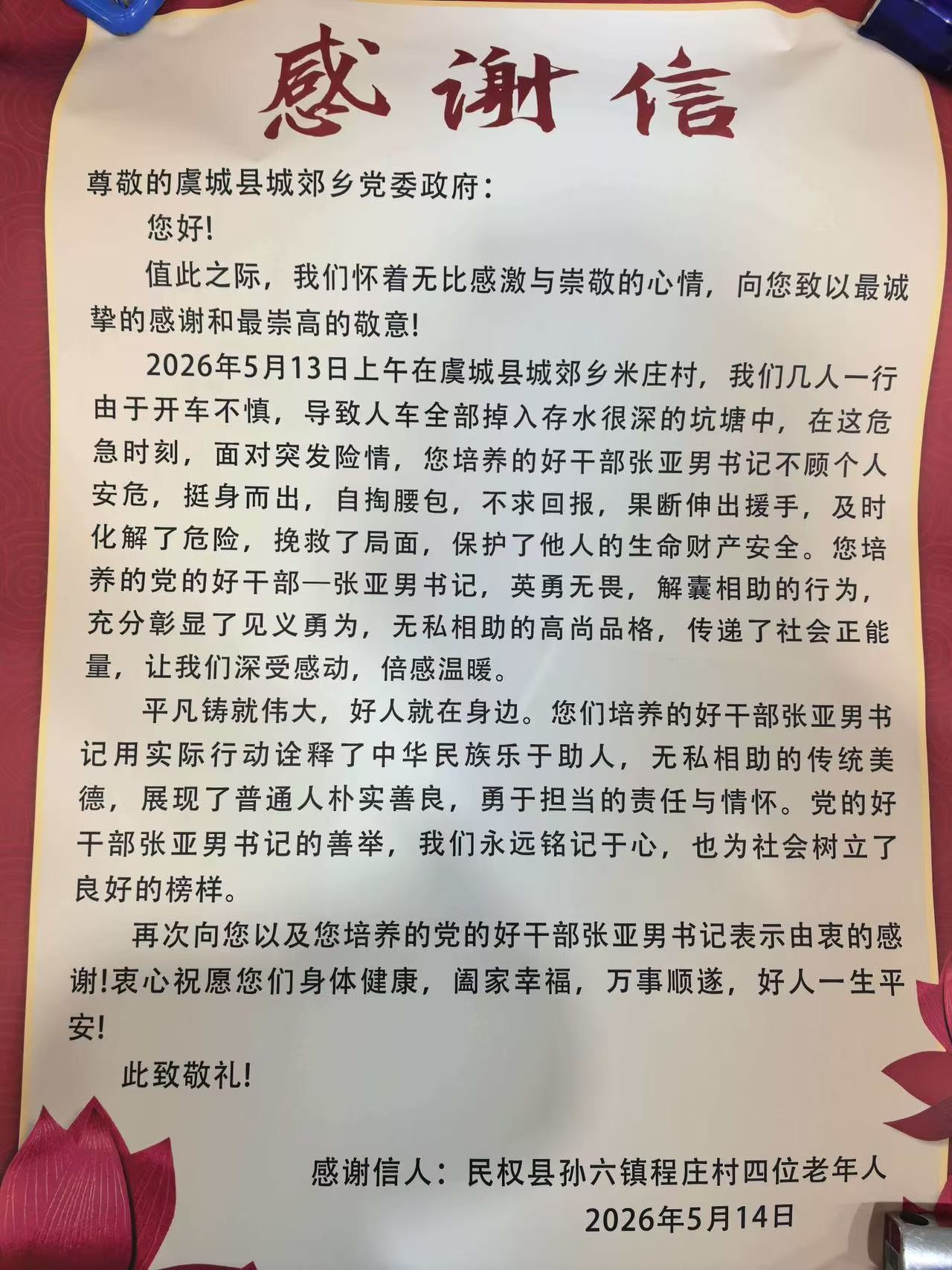 感谢信

尊敬的虞城县城郊乡党委政府：

您好!

值此之际，我们怀着无比感激与崇敬的心情，向您致以最诚挚的感谢和最崇高的敬意!

2026年5月13日上午在虞城县城郊乡米庄村，我们几人一行由于开车不慎，导致人车全部掉入存水很深的坑塘中，在这危急时刻，面对突发险情，您培养的好干部张亚男书记不顾个人安危，挺身而出，自掏腰包，不求回报，果断伸出援手，及时化解了危险，挽救了局面，保护了他人的生命财产安全。您培养的党的好干部—张亚男书记，英勇无畏，解囊相助的行为，充分彰显了见义勇为，无私相助的高尚品格，传递了社会正能量，让我们深受感动，倍感温暖。

平凡铸就伟大，好人就在身边。您们培养的好干部张亚男书记用实际行动诠释了中华民族乐于助人，无私相助的传统美德，展现了普通人朴实善良，勇于担当的责任与情怀。党的好干部张亚男书记的善举，我们永远铭记于心，也为社会树立了良好的榜样。

再次向您以及您培养的党的好干部张亚男书记表示由衷的感谢!衷心祝愿您们身体健康，阖家幸福，万事顺遂，好人一生平安!

此致敬礼!

感谢信人：民权县孙六镇程庄村四位老年人

2026年5月14日